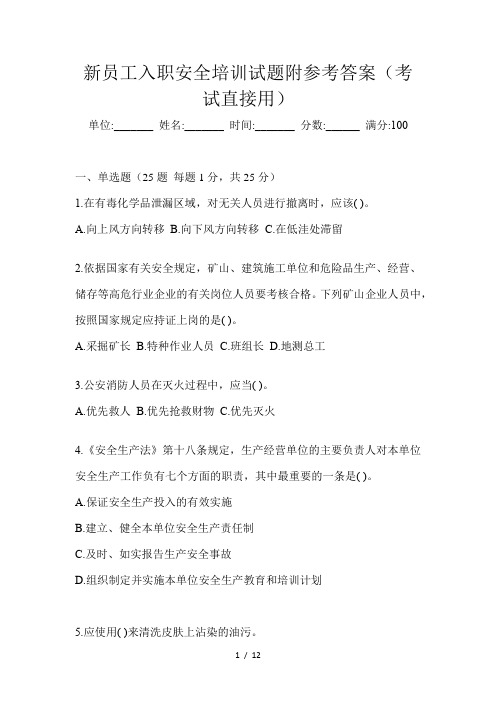 新员工入职安全培训试题附参考答案（考试直接用）

单位:_______ 姓名:_______ 时间:_______ 分数:______ 满分:100

一、单选题（25 题 每题 1 分，共 25 分）

1.在有毒化学品泄漏区域，对无关人员进行撤离时，应该( )。

A.向上风方向转移 B.向下风方向转移 C.在低洼处滞留

2.依据国家有关安全规定，矿山、建筑施工单位和危险品生产、经营、储存等高危行业企业的有关岗位人员要考核合格。下列矿山企业人员中，按照国家规定应持证上岗的是( )。

A.采掘矿长 B.特种作业人员 C.班组长 D.地测总工

3.公安消防人员在灭火过程中，应当( )。

A.优先救人 B.优先抢救财物 C.优先灭火

4.《安全生产法》第十八条规定，生产经营单位的主要负责人对本单位安全生产工作负有七个方面的职责，其中最重要的一条是( )。

A.保证安全生产投入的有效实施

B.建立、健全本单位安全生产责任制

C.及时、如实报告生产安全事故

D.组织制定并实施本单位安全生产教育和培训计划

5.应使用( )来清洗皮肤上沾染的油污。

1 / 12